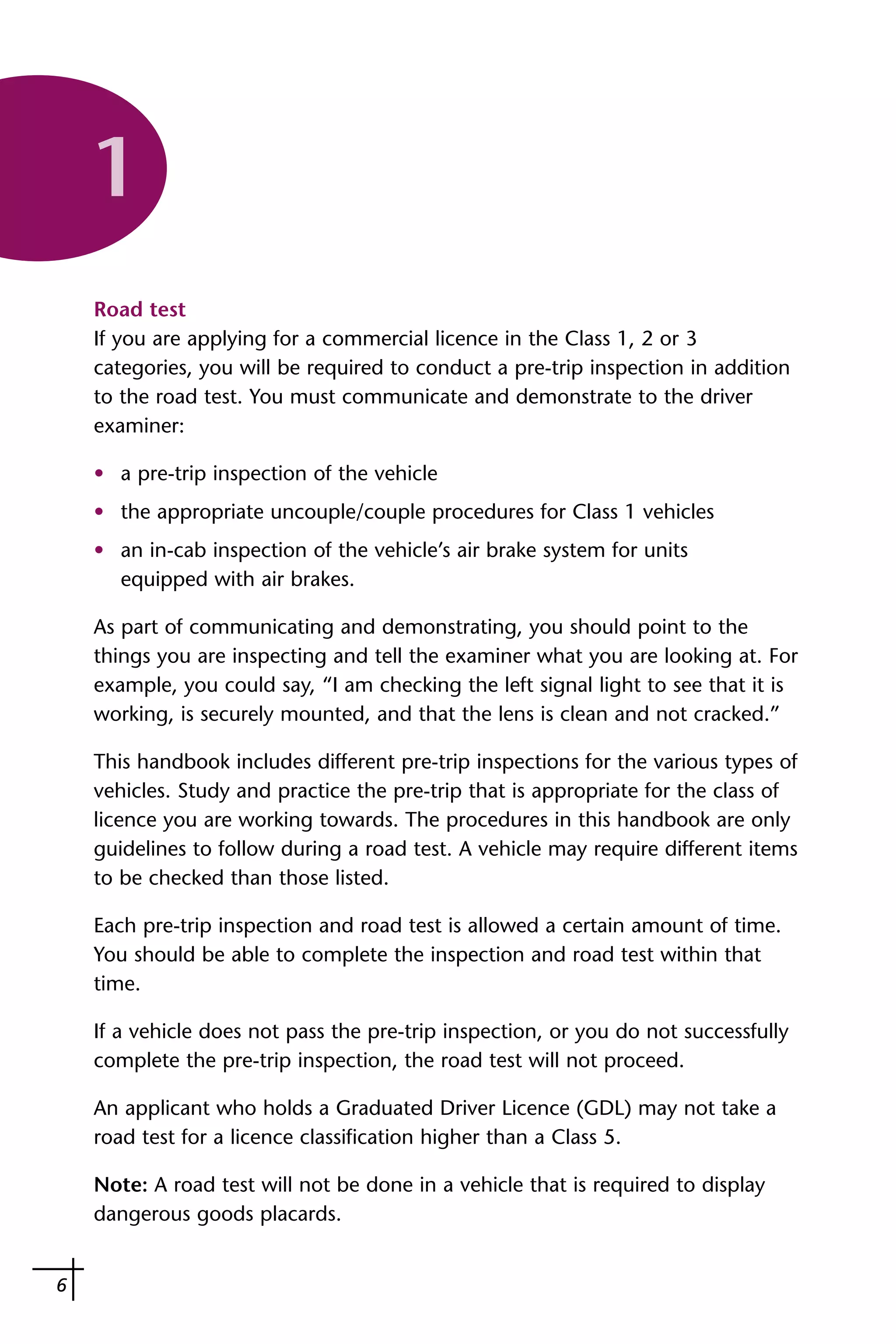 1

Road test

If you are applying for a commercial licence in the Class 1, 2 or 3 categories, you will be required to conduct a pre-trip inspection in addition to the road test. You must communicate and demonstrate to the driver examiner:

• a pre-trip inspection of the vehicle

• the appropriate uncouple/couple procedures for Class 1 vehicles

• an in-cab inspection of the vehicle's air brake system for units equipped with air brakes.

As part of communicating and demonstrating, you should point to the things you are inspecting and tell the examiner what you are looking at. For example, you could say, "I am checking the left signal light to see that it is working, is securely mounted, and that the lens is clean and not cracked."

This handbook includes different pre-trip inspections for the various types of vehicles. Study and practice the pre-trip that is appropriate for the class of licence you are working towards. The procedures in this handbook are only guidelines to follow during a road test. A vehicle may require different items to be checked than those listed.

Each pre-trip inspection and road test is allowed a certain amount of time. You should be able to complete the inspection and road test within that time.

If a vehicle does not pass the pre-trip inspection, or you do not successfully complete the pre-trip inspection, the road test will not proceed.

An applicant who holds a Graduated Driver Licence (GDL) may not take a road test for a licence classification higher than a Class 5.

Note: A road test will not be done in a vehicle that is required to display dangerous goods placards.

6